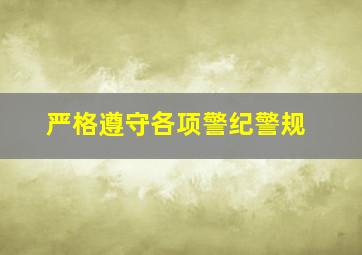 严格遵守各项警纪警规